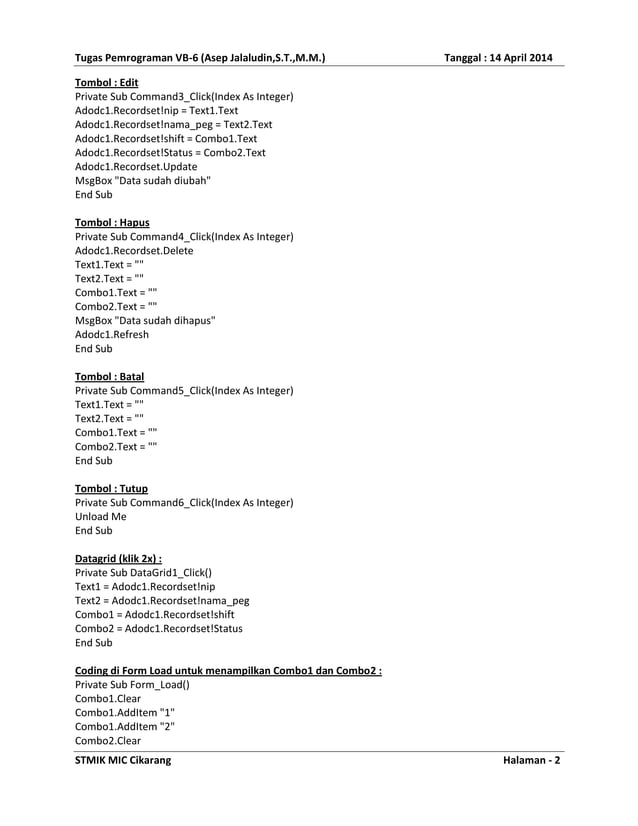 Tugas Pemrograman VB-6 (Asep Jalaludin,S.T.,M.M.) Tanggal : 14 April 2014

Tombol : Edit
Private Sub Command3_Click(Index As Integer)
Adodc1.Recordset!nip = Text1.Text
Adodc1.Recordset!nama_peg = Text2.Text
Adodc1.Recordset!shift = Combo1.Text
Adodc1.Recordset!Status = Combo2.Text
Adodc1.Recordset.Update
MsgBox "Data sudah diubah"
End Sub

Tombol : Hapus
Private Sub Command4_Click(Index As Integer)
Adodc1.Recordset.Delete
Text1.Text = ""
Text2.Text = ""
Combo1.Text = ""
Combo2.Text = ""
MsgBox "Data sudah dihapus"
Adodc1.Refresh
End Sub

Tombol : Batal
Private Sub Command5_Click(Index As Integer)
Text1.Text = ""
Text2.Text = ""
Combo1.Text = ""
Combo2.Text = ""
End Sub

Tombol : Tutup
Private Sub Command6_Click(Index As Integer)
Unload Me
End Sub

Datagrid (klik 2x) :
Private Sub DataGrid1_Click()
Text1 = Adodc1.Recordset!nip
Text2 = Adodc1.Recordset!nama_peg
Combo1 = Adodc1.Recordset!shift
Combo2 = Adodc1.Recordset!Status
End Sub

Coding di Form Load untuk menampilkan Combo1 dan Combo2 :
Private Sub Form_Load()
Combo1.Clear
Combo1.AddItem "1"
Combo1.AddItem "2"
Combo2.Clear

STMIK MIC Cikarang Halaman - 2